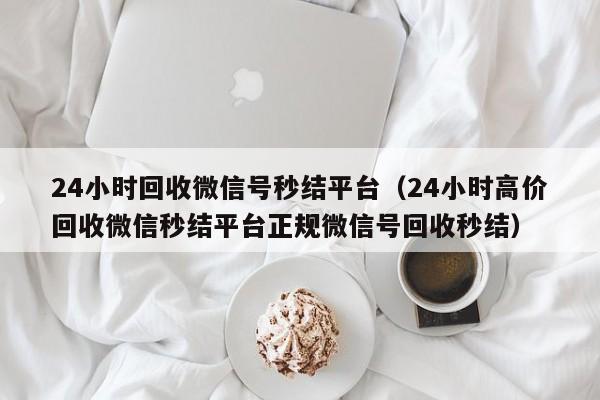 24小时回收微信号秒结平台（24小时高价回收微信秒结平台正规微信号回收秒结）